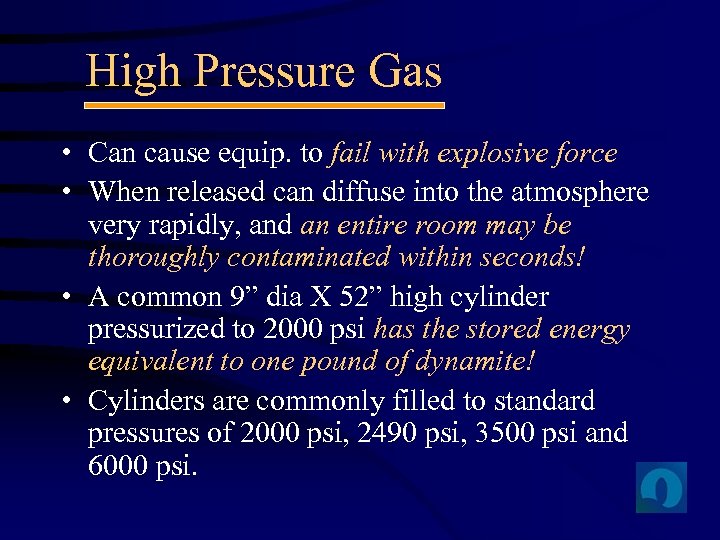 High Pressure Gas

• Can cause equip. to fail with explosive force

• When released can diffuse into the atmosphere very rapidly, and an entire room may be thoroughly contaminated within seconds!

• A common 9” dia X 52” high cylinder pressurized to 2000 psi has the stored energy equivalent to one pound of dynamite!

• Cylinders are commonly filled to standard pressures of 2000 psi, 2490 psi, 3500 psi and 6000 psi.